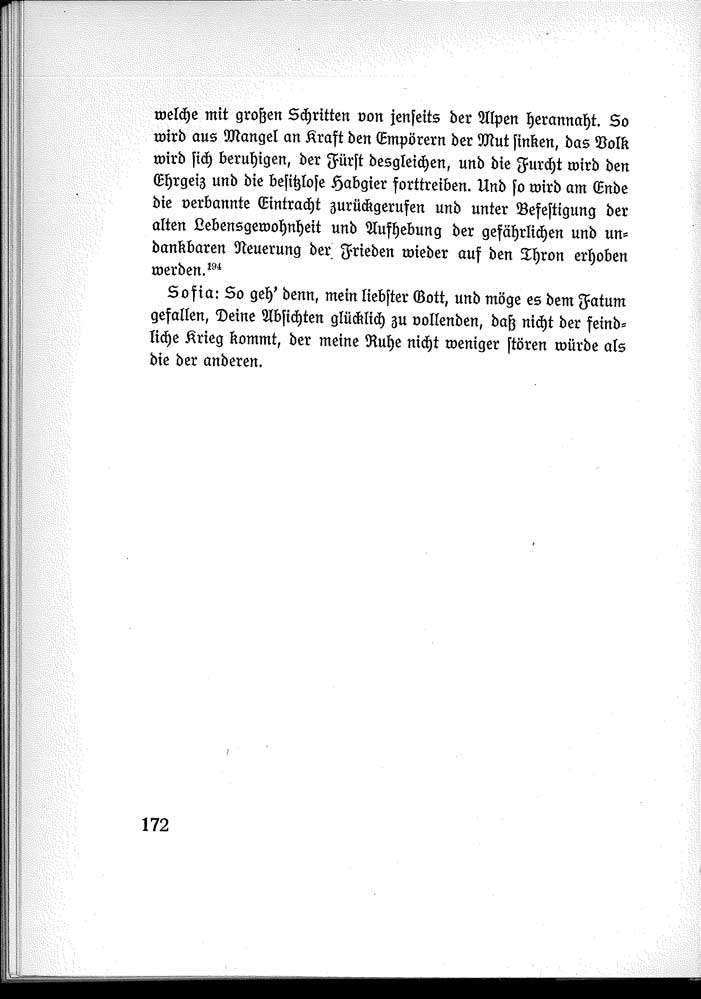 welche mit großen Schritten von jenseits der Alpen herannaht. So wird aus Mangel an Kraft den Empörern der Mut sinken, das Volk wird sich beruhigen, der Fürst desgleichen, und die Furcht wird den Ehrgeiz und die besitzlose Habgier forttreiben. Und so wird am Ende die verbannte Eintracht zurückgerufen und unter Befestigung der alten Lebensgewohnheit und Aufhebung der gefährlichen und undankbaren Neuerung der Frieden wieder auf den Thron erhoben werden.$^{194}$

Sofia: So geh' denn, mein liebster Gott, und möge es dem Fatum gefallen, Deine Absichten glücklich zu vollenden, daß nicht der feindliche Krieg kommt, der meine Ruhe nicht weniger stören würde als die der anderen.

172